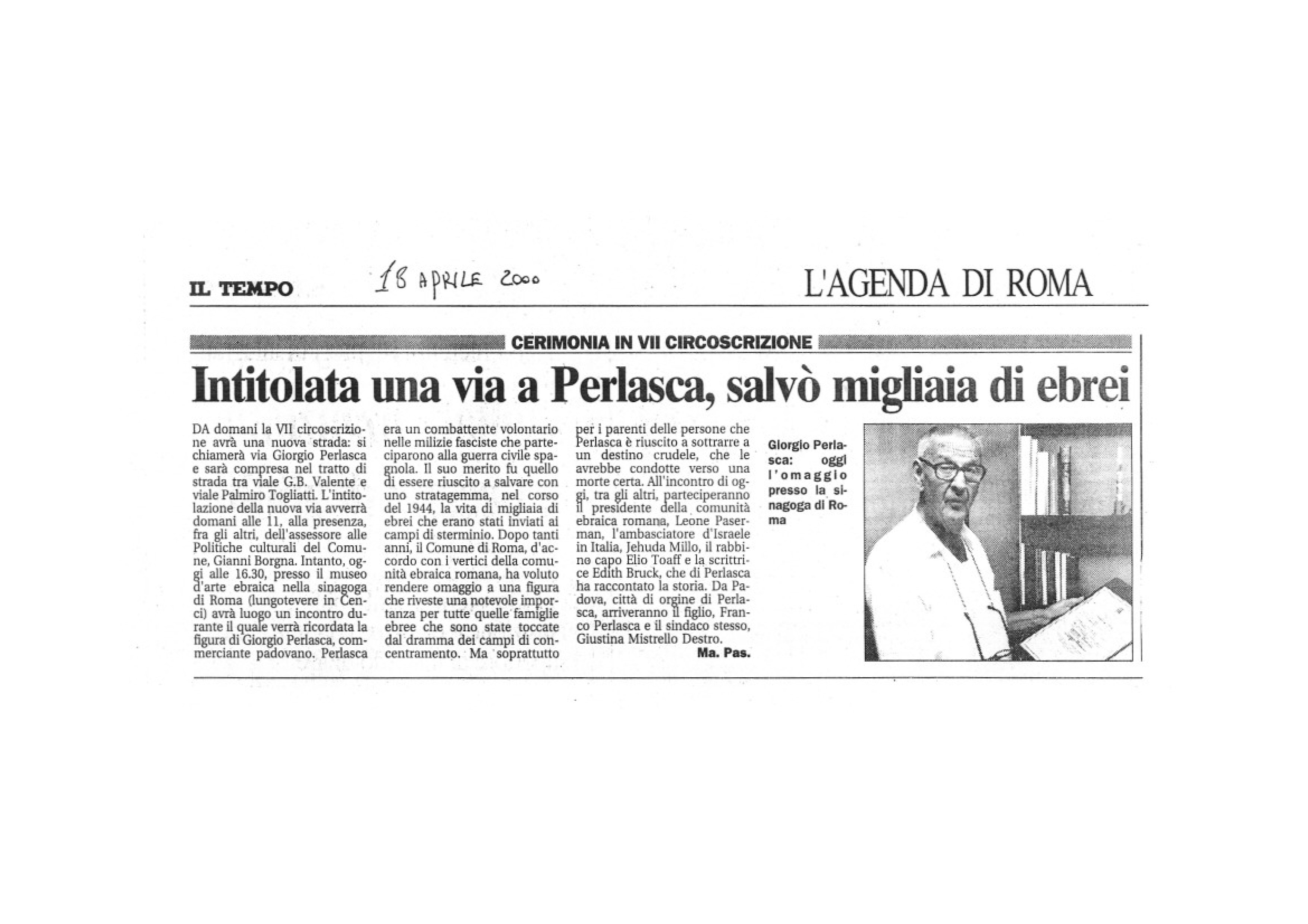 IL TEMPO

18 APRILE 2000

L'AGENDA DI ROMA

CERIMONIA IN VII CIRCOSCRIZIONE

Intitolata una via a Perlasca, salvò migliaia di ebrei

DA domani la VII circoscrizione avrà una nuova strada: si chiamerà via Giorgio Perlasca e sarà compresa nel tratto di strada tra viale G.B. Valente e viale Palmiro Togliatti. L'intitolazione della nuova via avverrà domani alle 11, alla presenza, fra gli altri, dell'assessore alle Politiche culturali del Comune, Gianni Borgna. Intanto, oggi alle 16.30, presso il museo d'arte ebraica nella sinagoga di Roma (lungotevere in Cenci) avrà luogo un incontro durante il quale verrà ricordata la figura di Giorgio Perlasca, commerciante padovano. Perlasca era un combattente volontario nelle milizie fasciste che parteciparono alla guerra civile spagnola. Il suo merito fu quello di essere riuscito a salvare con uno stratagemma, nel corso del 1944, la vita di migliaia di ebrei che erano stati inviati ai campi di sterminio. Dopo tanti anni, il Comune di Roma, d'accordo con i vertici della comunità ebraica romana, ha voluto rendere omaggio a una figura che riveste una notevole importanza per tutte quelle famiglie ebree che sono state toccate dal dramma dei campi di concentramento. Ma soprattutto per i parenti delle persone che Perlasca è riuscito a sottrarre a un destino crudele, che le avrebbe condotte verso una morte certa. All'incontro di oggi, tra gli altri, parteciperanno il presidente della comunità ebraica romana, Leone Paserman, l'ambasciatore d'Israele in Italia, Jehuda Millo, il rabbino capo Elio Toaff e la scrittrice Edith Bruck, che di Perlasca ha raccontato la storia. Da Padova, città di orgine di Perlasca, arriveranno il figlio, Franco Perlasca e il sindaco stesso, Giustina Mistrello Destro.

Ma. Pas.

Giorgio Perlasca: oggi l'omaggio presso la sinagoga di Roma